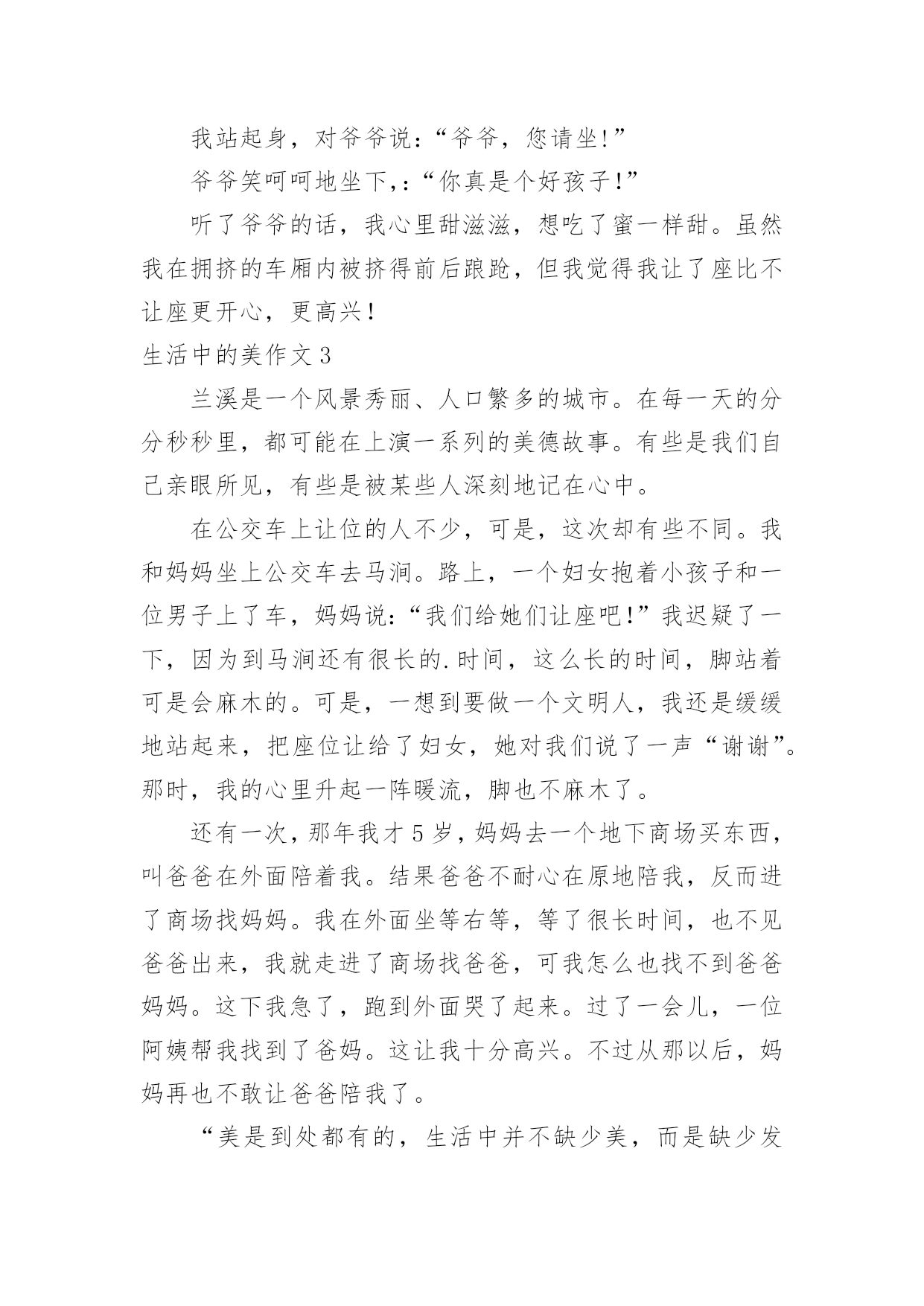 我站起身，对爷爷说：“爷爷，您请坐!”

爷爷笑呵呵地坐下,：“你真是个好孩子!”

听了爷爷的话，我心里甜滋滋，想吃了蜜一样甜。虽然我在拥挤的车厢内被挤得前后踉跄，但我觉得我让了座比不让座更开心，更高兴！

生活中的美作文 3

兰溪是一个风景秀丽、人口繁多的城市。在每一天的分分秒秒里，都可能在上演一系列的美德故事。有些是我们自己亲眼所见，有些是被某些人深刻地记在心中。

在公交车上让位的人不少，可是，这次却有些不同。我和妈妈坐上公交车去马涧。路上，一个妇女抱着小孩子和一位男子上了车，妈妈说：“我们给她们让座吧!”我迟疑了一下，因为到马涧还有很长的.时间，这么长的时间，脚站着可是会麻木的。可是，一想到要做一个文明人，我还是缓缓地站起来，把座位让给了妇女，她对我们说了一声“谢谢”。那时，我的心里升起一阵暖流，脚也不麻木了。

还有一次，那年我才 5 岁，妈妈去一个地下商场买东西，叫爸爸在外面陪着我。结果爸爸不耐心在原地陪我，反而进了商场找妈妈。我在外面坐等右等，等了很长时间，也不见爸爸出来，我就走进了商场找爸爸，可我怎么也找不到爸爸妈妈。这下我急了，跑到外面哭了起来。过了一会儿，一位阿姨帮我找到了爸妈。这让我十分高兴。不过从那以后，妈妈再也不敢让爸爸陪我了。

“美是到处都有的，生活中并不缺少美，而是缺少发